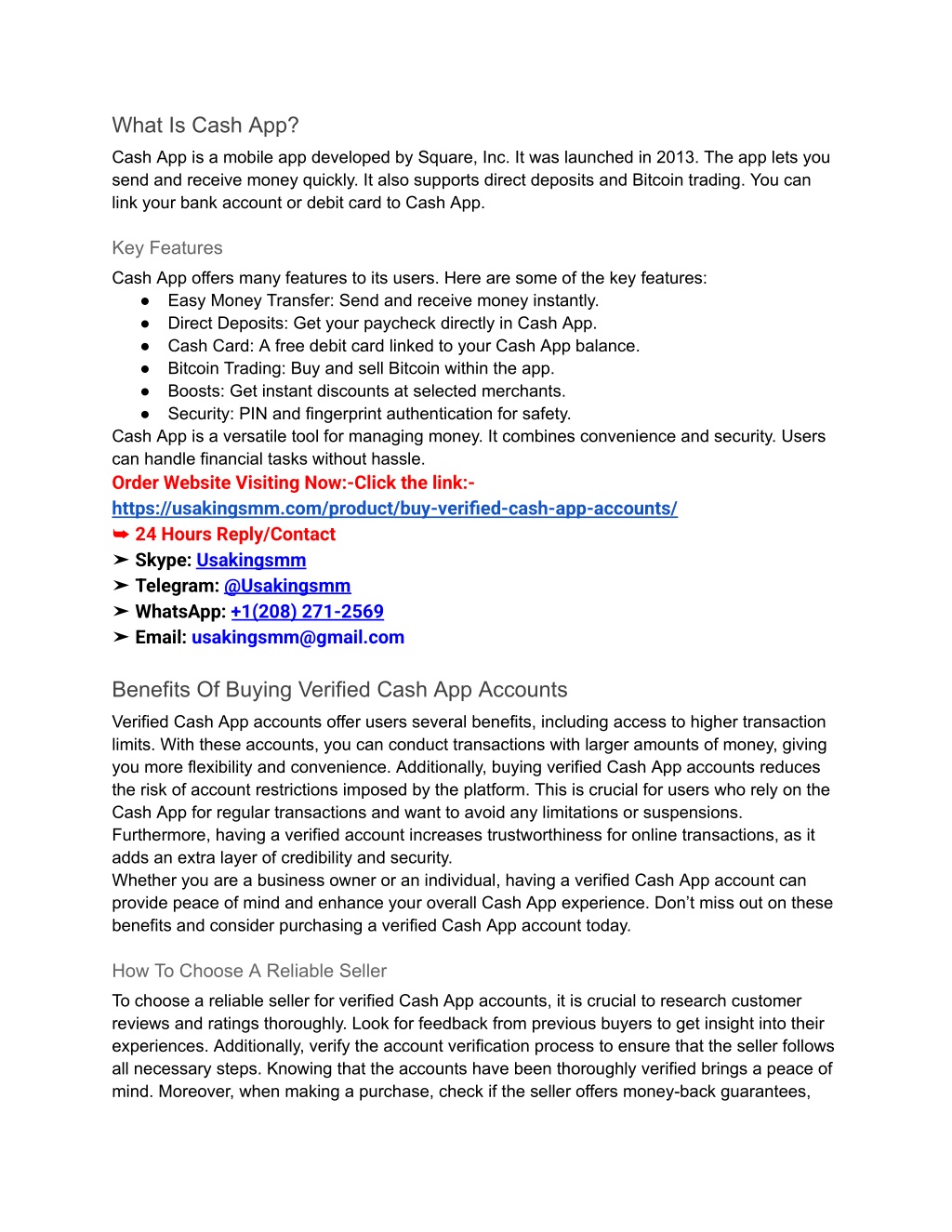 What Is Cash App?

Cash App is a mobile app developed by Square, Inc. It was launched in 2013. The app lets you send and receive money quickly. It also supports direct deposits and Bitcoin trading. You can link your bank account or debit card to Cash App.

Key Features

Cash App offers many features to its users. Here are some of the key features:
● Easy Money Transfer: Send and receive money instantly.
● Direct Deposits: Get your paycheck directly in Cash App.
● Cash Card: A free debit card linked to your Cash App balance.
● Bitcoin Trading: Buy and sell Bitcoin within the app.
● Boosts: Get instant discounts at selected merchants.
● Security: PIN and fingerprint authentication for safety.
Cash App is a versatile tool for managing money. It combines convenience and security. Users can handle financial tasks without hassle.
Order Website Visiting Now:-Click the link:-
https://usakingsmm.com/product/buy-verified-cash-app-accounts/
➥ 24 Hours Reply/Contact
➤ Skype: Usakingsmm
➤ Telegram: @Usakingsmm
➤ WhatsApp: +1(208) 271-2569
➤ Email: usakingsmm@gmail.com

Benefits Of Buying Verified Cash App Accounts

Verified Cash App accounts offer users several benefits, including access to higher transaction limits. With these accounts, you can conduct transactions with larger amounts of money, giving you more flexibility and convenience. Additionally, buying verified Cash App accounts reduces the risk of account restrictions imposed by the platform. This is crucial for users who rely on the Cash App for regular transactions and want to avoid any limitations or suspensions. Furthermore, having a verified account increases trustworthiness for online transactions, as it adds an extra layer of credibility and security.
Whether you are a business owner or an individual, having a verified Cash App account can provide peace of mind and enhance your overall Cash App experience. Don't miss out on these benefits and consider purchasing a verified Cash App account today.

How To Choose A Reliable Seller

To choose a reliable seller for verified Cash App accounts, it is crucial to research customer reviews and ratings thoroughly. Look for feedback from previous buyers to get insight into their experiences. Additionally, verify the account verification process to ensure that the seller follows all necessary steps. Knowing that the accounts have been thoroughly verified brings a peace of mind. Moreover, when making a purchase, check if the seller offers money-back guarantees,